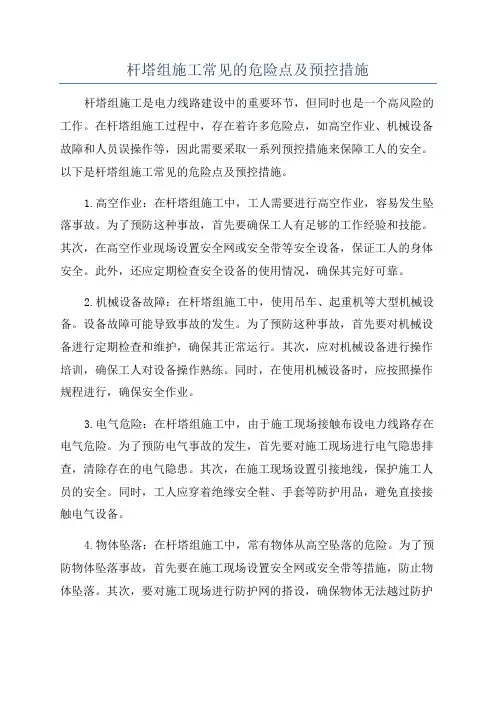 杆塔组施工常见的危险点及预控措施

杆塔组施工是电力线路建设中的重要环节，但同时也是一个高风险的工作。在杆塔组施工过程中，存在着许多危险点，如高空作业、机械设备故障和人员误操作等，因此需要采取一系列预控措施来保障工人的安全。以下是杆塔组施工常见的危险点及预控措施。

1.高空作业：在杆塔组施工中，工人需要进行高空作业，容易发生坠落事故。为了预防这种事故，首先要确保工人有足够的工作经验和技能。其次，在高空作业现场设置安全网或安全带等安全设备，保证工人的身体安全。此外，还应定期检查安全设备的使用情况，确保其完好可靠。

2.机械设备故障：在杆塔组施工中，使用吊车、起重机等大型机械设备。设备故障可能导致事故的发生。为了预防这种事故，首先要对机械设备进行定期检查和维护，确保其正常运行。其次，应对机械设备进行操作培训，确保工人对设备操作熟练。同时，在使用机械设备时，应按照操作规程进行，确保安全作业。

3.电气危险：在杆塔组施工中，由于施工现场接触布设电力线路存在电气危险。为了预防电气事故的发生，首先要对施工现场进行电气隐患排查，清除存在的电气隐患。其次，在施工现场设置引接地线，保护施工人员的安全。同时，工人应穿着绝缘安全鞋、手套等防护用品，避免直接接触电气设备。

4.物体坠落：在杆塔组施工中，常有物体从高空坠落的危险。为了预防物体坠落事故，首先要在施工现场设置安全网或安全带等措施，防止物体坠落。其次，要对施工现场进行防护网的搭设，确保物体无法越过防护